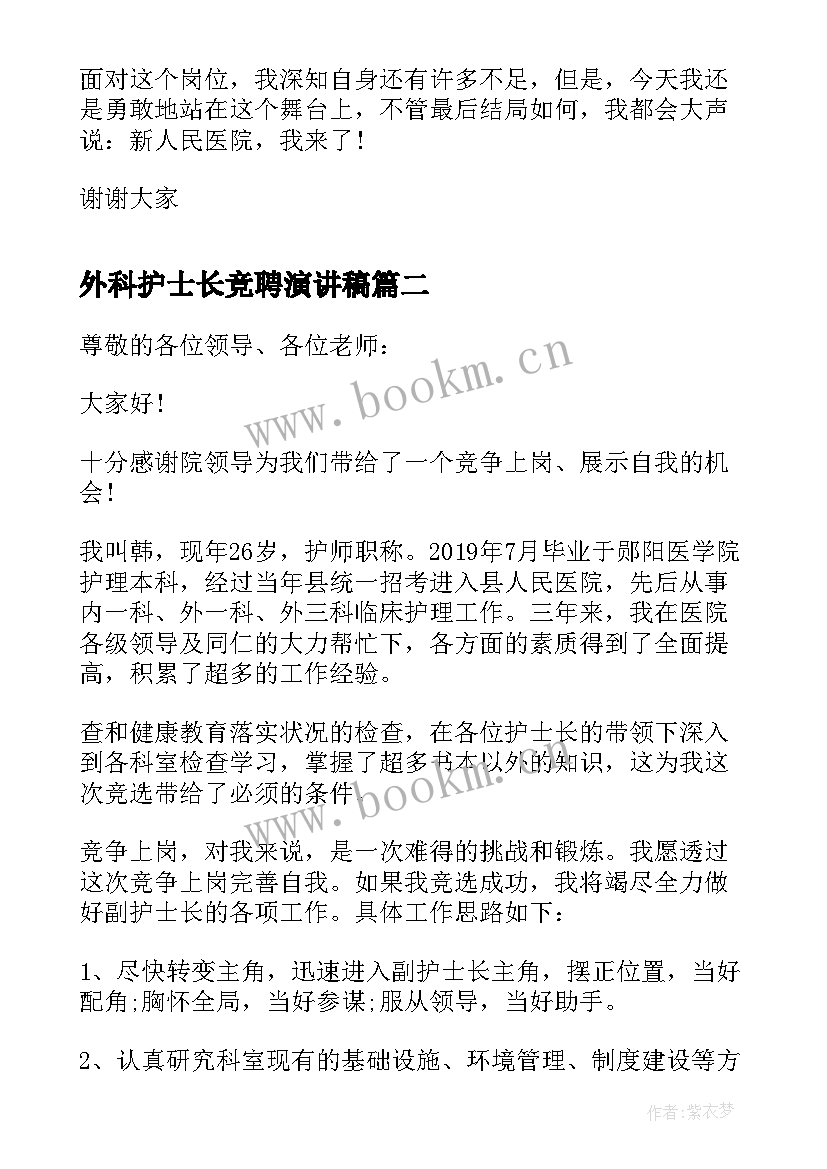 面对这个岗位，我深知自身还有许多不足，但是，今天我还是勇敢地站在这个舞台上，不管最后结局如何，我都会大声说：新人民医院，我来了！

谢谢大家

外科护士长竞聘演讲稿篇二

尊敬的各位领导、各位老师：

大家好！

十分感谢院领导为我们带给了一个竞争上岗、展示自我的机会！

我叫韩，现年26岁，护师职称。2019年7月毕业于郧阳医学院护理本科，经过当年县统一招考进入县人民医院，先后从事内一科、外一科、外三科临床护理工作。三年来，我在医院各级领导及同仁的大力帮忙下，各方面的素质得到了全面提高，积累了超多的工作经验。

查和健康教育落实状况的检查，在各位护士长的带领下深入到各科室检查学习，掌握了超多书本以外的知识，这为我这次竞选带给了必须的条件。

竞争上岗，对我来说，是一次难得的挑战和锻炼。我愿透过这次竞争上岗完善自我。如果我竞选成功，我将竭尽全力做好副护士长的各项工作。具体工作思路如下：

1、尽快转变主角，迅速进入副护士长主角，摆正位置，当好配角;胸怀全局，当好参谋;服从领导，当好助手。

2、认真研究科室现有的基础设施、环境管理、制度建设等方

www.bookm.cn

www.bookm.cn

作者：紫衣梦